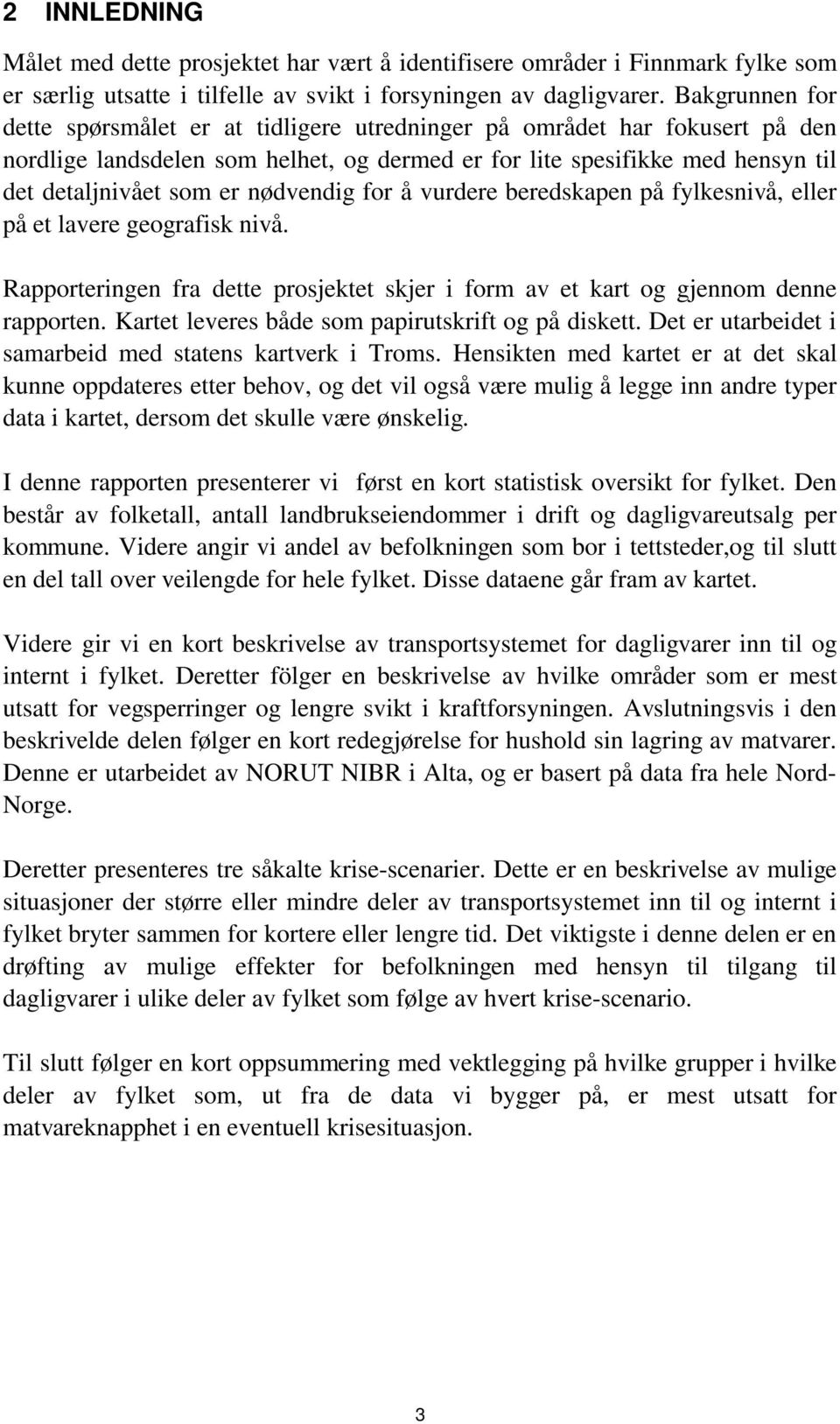 2 INNLEDNING

Målet med dette prosjektet har vært å identifisere områder i Finnmark fylke som er særlig utsatte i tilfelle av svikt i forsyningen av dagligvarer. Bakgrunnen for dette spørsmålet er at tidligere utredninger på området har fokusert på den nordlige landsdelen som helhet, og dermed er for lite spesifikke med hensyn til det detaljnivået som er nødvendig for å vurdere beredskapen på fylkesnivå, eller på et lavere geografisk nivå.

Rapporteringen fra dette prosjektet skjer i form av et kart og gjennom denne rapporten. Kartet leveres både som papirutskrift og på diskett. Det er utarbeidet i samarbeid med statens kartverk i Troms. Hensikten med kartet er at det skal kunne oppdateres etter behov, og det vil også være mulig å legge inn andre typer data i kartet, dersom det skulle være ønskelig.

I denne rapporten presenterer vi først en kort statistisk oversikt for fylket. Den består av folketall, antall landbrukseiendommer i drift og dagligvareutsalg per kommune. Videre angir vi andel av befolkningen som bor i tettsteder,og til slutt en del tall over veilengde for hele fylket. Disse dataene går fram av kartet.

Videre gir vi en kort beskrivelse av transportsystemet for dagligvarer inn til og internt i fylket. Deretter fölger en beskrivelse av hvilke områder som er mest utsatt for vegsperringer og lengre svikt i kraftforsyningen. Avslutningsvis i den beskrivelde delen følger en kort redegjørelse for hushold sin lagring av matvarer. Denne er utarbeidet av NORUT NIBR i Alta, og er basert på data fra hele Nord-Norge.

Deretter presenteres tre såkalte krise-scenarier. Dette er en beskrivelse av mulige situasjoner der større eller mindre deler av transportsystemet inn til og internt i fylket bryter sammen for kortere eller lengre tid. Det viktigste i denne delen er en drøfting av mulige effekter for befolkningen med hensyn til tilgang til dagligvarer i ulike deler av fylket som følge av hvert krise-scenario.

Til slutt følger en kort oppsummering med vektlegging på hvilke grupper i hvilke deler av fylket som, ut fra de data vi bygger på, er mest utsatt for matvareknapphet i en eventuell krisesituasjon.

3